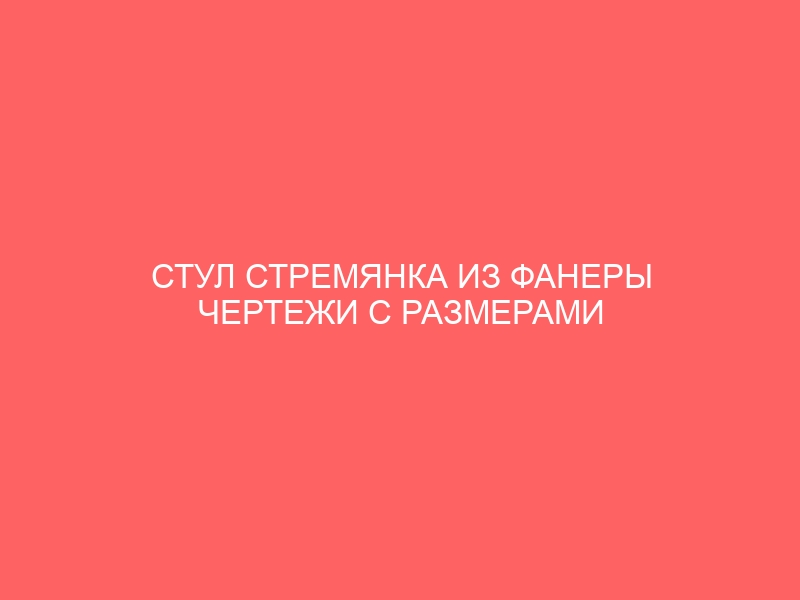 СТУЛ СТРЕМЯНКА ИЗ ФАНЕРЫ ЧЕРТЕЖИ С РАЗМЕРАМИ